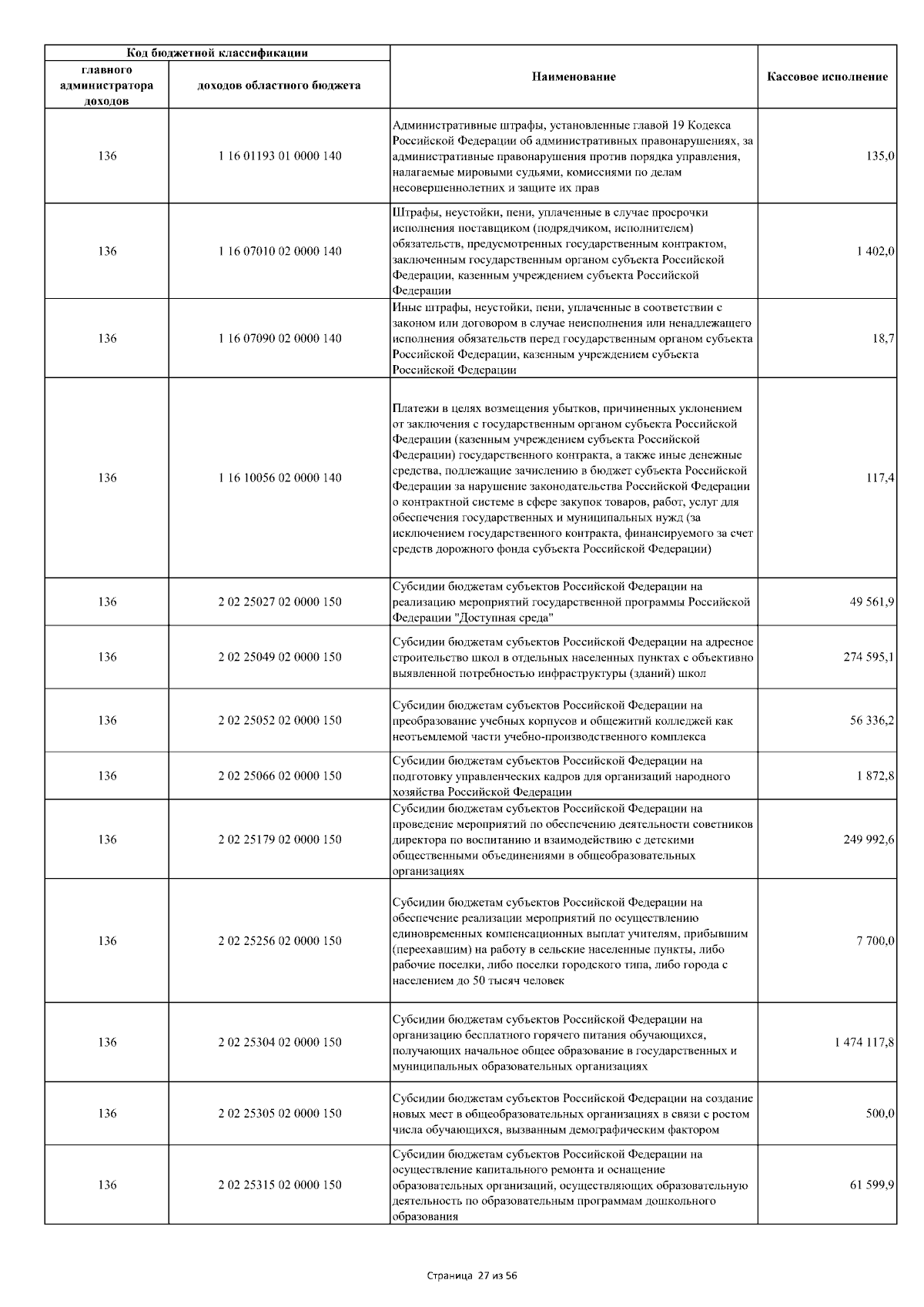 | Код бюджетной классификации |  | Наименование | Кассовое исполнение |
|---|---|---|---|
| главного администратора доходов | доходов областного бюджета |  |  |
| 136 | 1 16 01193 01 0000 140 | Административные штрафы, установленные главой 19 Кодекса Российской Федерации об административных правонарушениях, за административные правонарушения против порядка управления, налагаемые мировыми судьями, комиссиями по делам несовершеннолетних и защите их прав | 135,0 |
| 136 | 1 16 07010 02 0000 140 | Штрафы, неустойки, пени, уплаченные в случае просрочки исполнения поставщиком (подрядчиком, исполнителем) обязательств, предусмотренных государственным контрактом, заключенным государственным органом субъекта Российской Федерации, казенным учреждением субъекта Российской Федерации | 1 402,0 |
| 136 | 1 16 07090 02 0000 140 | Иные штрафы, неустойки, пени, уплаченные в соответствии с законом или договором в случае неисполнения или ненадлежащего исполнения обязательств перед государственным органом субъекта Российской Федерации, казенным учреждением субъекта Российской Федерации | 18,7 |
| 136 | 1 16 10056 02 0000 140 | Платежи в целях возмещения убытков, причиненных уклонением от заключения с государственным органом субъекта Российской Федерации (казенным учреждением субъекта Российской Федерации) государственного контракта, а также иные денежные средства, подлежащие зачислению в бюджет субъекта Российской Федерации за нарушение законодательства Российской Федерации о контрактной системе в сфере закупок товаров, работ, услуг для обеспечения государственных и муниципальных нужд (за исключением государственного контракта, финансируемого за счет средств дорожного фонда субъекта Российской Федерации) | 117,4 |
| 136 | 2 02 25027 02 0000 150 | Субсидии бюджетам субъектов Российской Федерации на реализацию мероприятий государственной программы Российской Федерации "Доступная среда" | 49 561,9 |
| 136 | 2 02 25049 02 0000 150 | Субсидии бюджетам субъектов Российской Федерации на адресное строительство школ в отдельных населенных пунктах с объективно выявленной потребностью инфраструктуры (зданий) школ | 274 595,1 |
| 136 | 2 02 25052 02 0000 150 | Субсидии бюджетам субъектов Российской Федерации на преобразование учебных корпусов и общежитий колледжей как неотъемлемой части учебно-производственного комплекса | 56 336,2 |
| 136 | 2 02 25066 02 0000 150 | Субсидии бюджетам субъектов Российской Федерации на подготовку управленческих кадров для организаций народного хозяйства Российской Федерации | 1 872,8 |
| 136 | 2 02 25179 02 0000 150 | Субсидии бюджетам субъектов Российской Федерации на проведение мероприятий по обеспечению деятельности советников директора по воспитанию и взаимодействию с детскими общественными объединениями в общеобразовательных организациях | 249 992,6 |
| 136 | 2 02 25256 02 0000 150 | Субсидии бюджетам субъектов Российской Федерации на обеспечение реализации мероприятий по осуществлению единовременных компенсационных выплат учителям, прибывшим (переехавшим) на работу в сельские населенные пункты, либо рабочие поселки, либо поселки городского типа, либо города с населением до 50 тысяч человек | 7 700,0 |
| 136 | 2 02 25304 02 0000 150 | Субсидии бюджетам субъектов Российской Федерации на организацию бесплатного горячего питания обучающихся, получающих начальное общее образование в государственных и муниципальных образовательных организациях | 1 474 117,8 |
| 136 | 2 02 25305 02 0000 150 | Субсидии бюджетам субъектов Российской Федерации на создание новых мест в общеобразовательных организациях в связи с ростом числа обучающихся, вызванным демографическим фактором | 500,0 |
| 136 | 2 02 25315 02 0000 150 | Субсидии бюджетам субъектов Российской Федерации на осуществление капитального ремонта и оснащение образовательных организаций, осуществляющих образовательную деятельность по образовательным программам дошкольного образования | 61 599,9 |

Страница 27 из 56